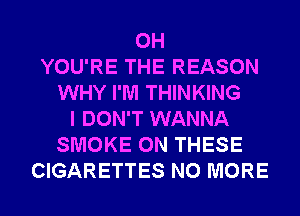 OH
YOU'RE THE REASON
WHY I'M THINKING
I DON'T WANNA
SMOKE ON THESE
CIGARETTES NO MORE